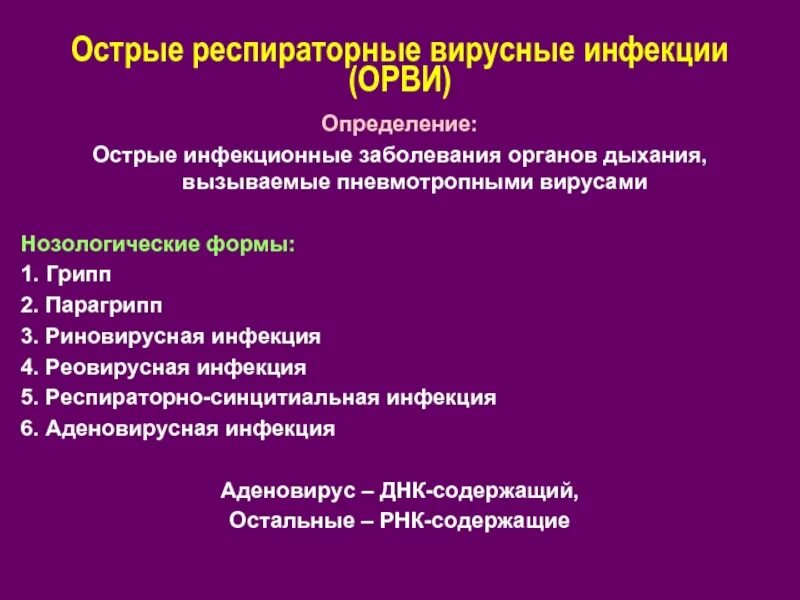 Острые респираторные вирусные инфекции (ОРВИ)

Определение:

Острые инфекционные заболевания органов дыхания, вызываемые пневмотропными вирусами

Нозологические формы:

1. Грипп
2. Парагрипп
3. Риновирусная инфекция
4. Реовирусная инфекция
5. Респираторно-синцитиальная инфекция
6. Аденовирусная инфекция

Аденовирус – ДНК-содержащий,
Остальные – РНК-содержащие